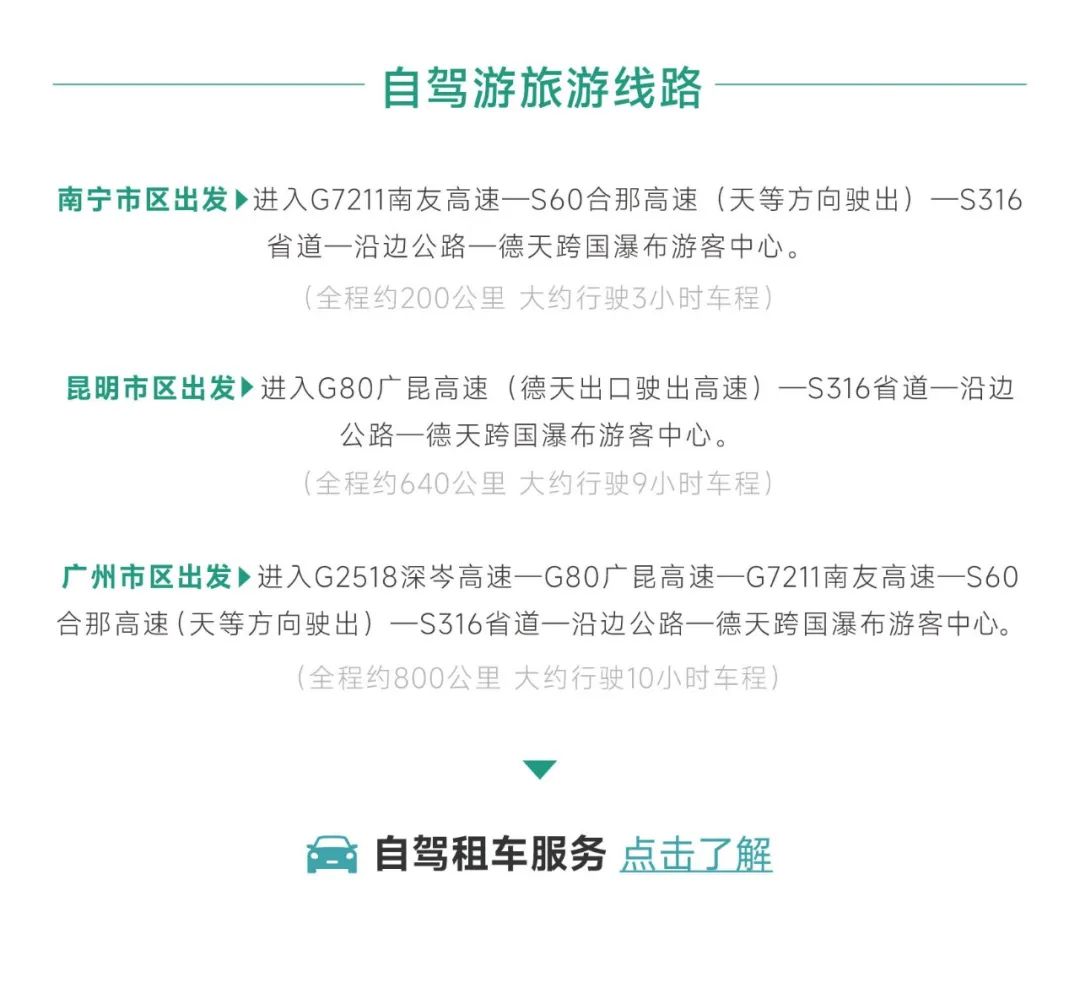 自驾游旅游线路

南宁市区出发▶进入G7211南友高速—S60合那高速（天等方向驶出）—S316省道—沿边公路—德天跨国瀑布游客中心。

（全程约200公里 大约行驶3小时车程）

昆明市区出发▶进入G80广昆高速（德天出口驶出高速）—S316省道—沿边公路—德天跨国瀑布游客中心。

（全程约640公里 大约行驶9小时车程）

广州市区出发▶进入G2518深岑高速—G80广昆高速—G7211南友高速—S60合那高速（天等方向驶出）—S316省道—沿边公路—德天跨国瀑布游客中心。

（全程约800公里 大约行驶10小时车程）

自驾租车服务 点击了解